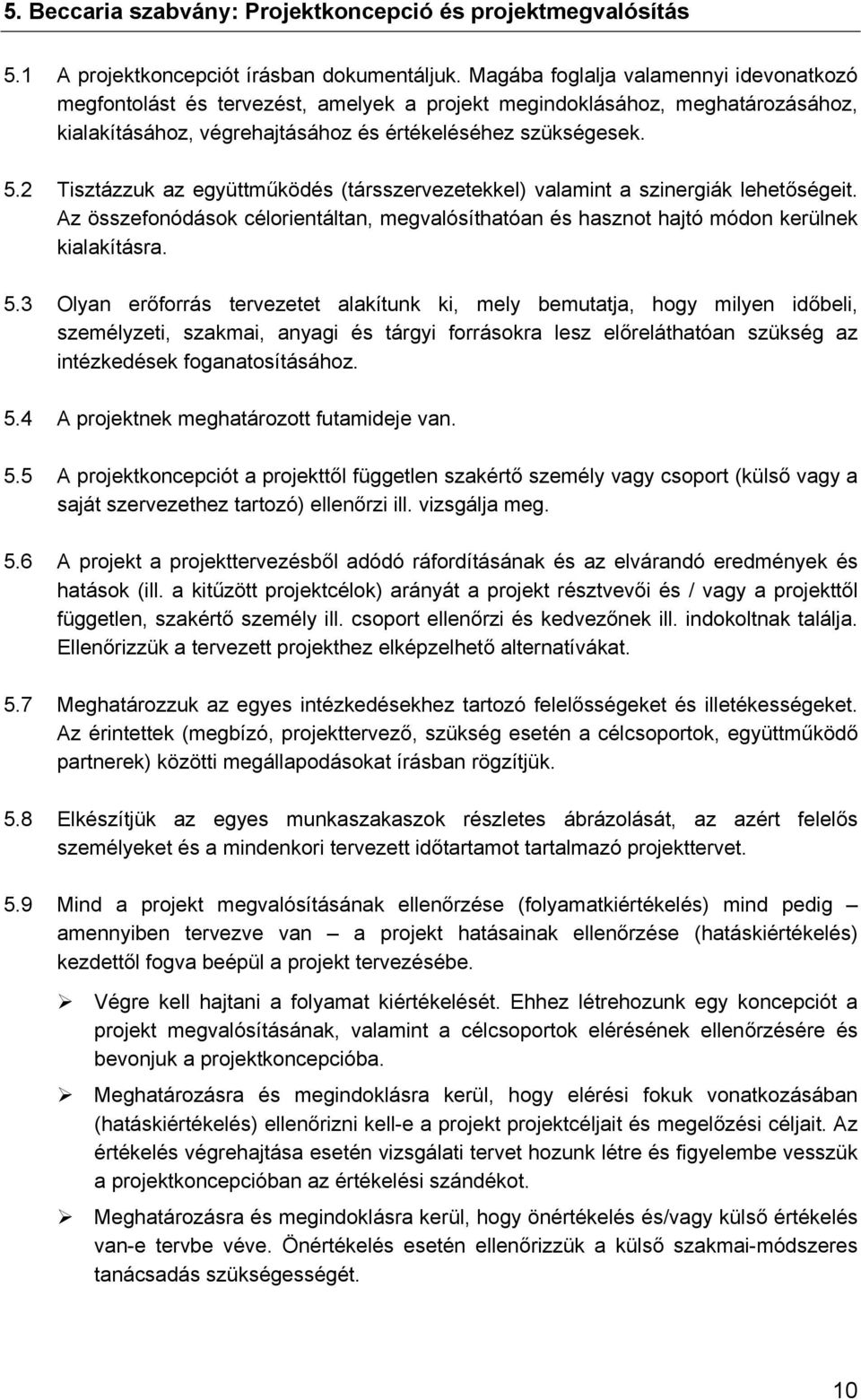 5. Beccaria szabvány: Projektkoncepció és projektmegvalósítás

5.1 A projektkoncepciót írásban dokumentáljuk. Magába foglalja valamennyi idevonatkozó megfontolást és tervezést, amelyek a projekt megindoklásához, meghatározásához, kialakításához, végrehajtásához és értékeléséhez szükségesek.

5.2 Tisztázzuk az együttműködés (társszervezetekkel) valamint a szinergiák lehetőségeit. Az összefonódások célorientáltan, megvalósíthatóan és hasznot hajtó módon kerülnek kialakításra.

5.3 Olyan erőforrás tervezetet alakítunk ki, mely bemutatja, hogy milyen időbeli, személyzeti, szakmai, anyagi és tárgyi forrásokra lesz előreláthatóan szükség az intézkedések foganatosításához.

5.4 A projektnek meghatározott futamideje van.

5.5 A projektkoncepciót a projekttől független szakértő személy vagy csoport (külső vagy a saját szervezethez tartozó) ellenőrzi ill. vizsgálja meg.

5.6 A projekt a projekttervezésből adódó ráfordításának és az elvárandó eredmények és hatások (ill. a kitűzött projektcélok) arányát a projekt résztvevői és / vagy a projekttől független, szakértő személy ill. csoport ellenőrzi és kedvezőnek ill. indokoltnak találja. Ellenőrizzük a tervezett projekthez elképzelhető alternatívákat.

5.7 Meghatározzuk az egyes intézkedésekhez tartozó felelősségeket és illetékességeket. Az érintettek (megbízó, projekttervező, szükség esetén a célcsoportok, együttműködő partnerek) közötti megállapodásokat írásban rögzítjük.

5.8 Elkészítjük az egyes munkaszakaszok részletes ábrázolását, az azért felelős személyeket és a mindenkori tervezett időtartamot tartalmazó projekttervet.

5.9 Mind a projekt megvalósításának ellenőrzése (folyamatkiértékelés) mind pedig – amennyiben tervezve van – a projekt hatásainak ellenőrzése (hatáskiértékelés) kezdettől fogva beépül a projekt tervezésébe.

➢ Végre kell hajtani a folyamat kiértékelését. Ehhez létrehozunk egy koncepciót a projekt megvalósításának, valamint a célcsoportok elérésének ellenőrzésére és bevonjuk a projektkoncepcióba.

➢ Meghatározásra és megindoklásra kerül, hogy elérési fokuk vonatkozásában (hatáskiértékelés) ellenőrizni kell-e a projekt projektcéljait és megelőzési céljait. Az értékelés végrehajtása esetén vizsgálati tervet hozunk létre és figyelembe vesszük a projektkoncepcióban az értékelési szándékot.

➢ Meghatározásra és megindoklásra kerül, hogy önértékelés és/vagy külső értékelés van-e tervbe véve. Önértékelés esetén ellenőrizzük a külső szakmai-módszeres tanácsadás szükségességét.

10